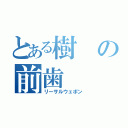 とある樹の前歯
リーサルウェポン